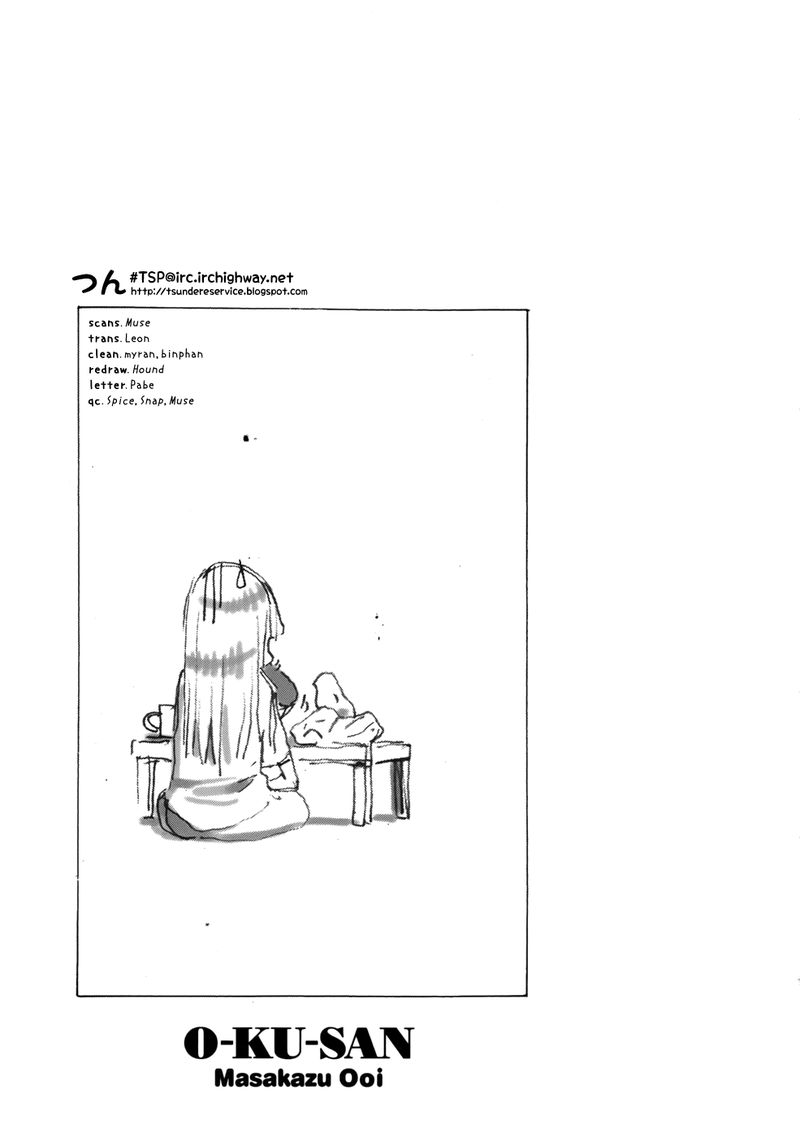 つん #TSP@irc.irchighway.net
http://tsundereservice.blogspot.com

scans. Muse
trans. Leon
clean. myran, binphan
redraw. Hound
letter. Pabe
qc. Spice, Snap, Muse

O-KU-SAN
Masakazu Ooi